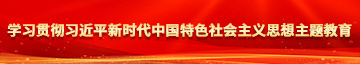 学习贯彻习近平新时代中国特色社会主义思想主题教育